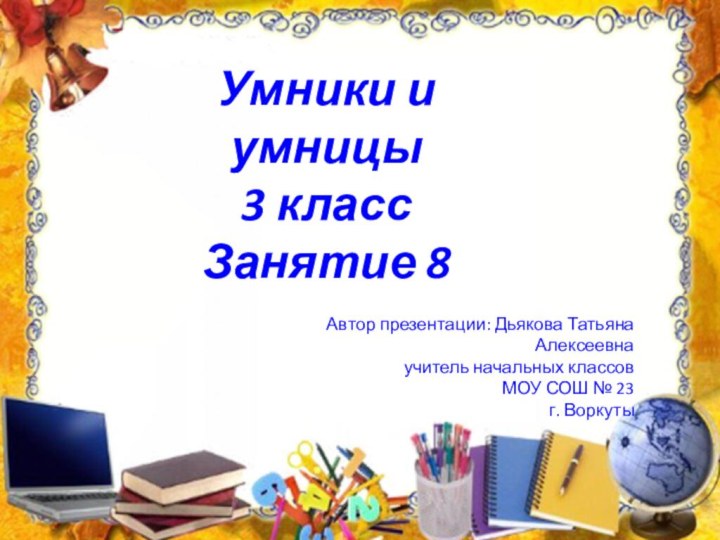 Умники и умницы
3 класс
Занятие 8

Автор презентации: Дьякова Татьяна Алексеевна
учитель начальных классов
МОУ СОШ № 23
г. Воркуты